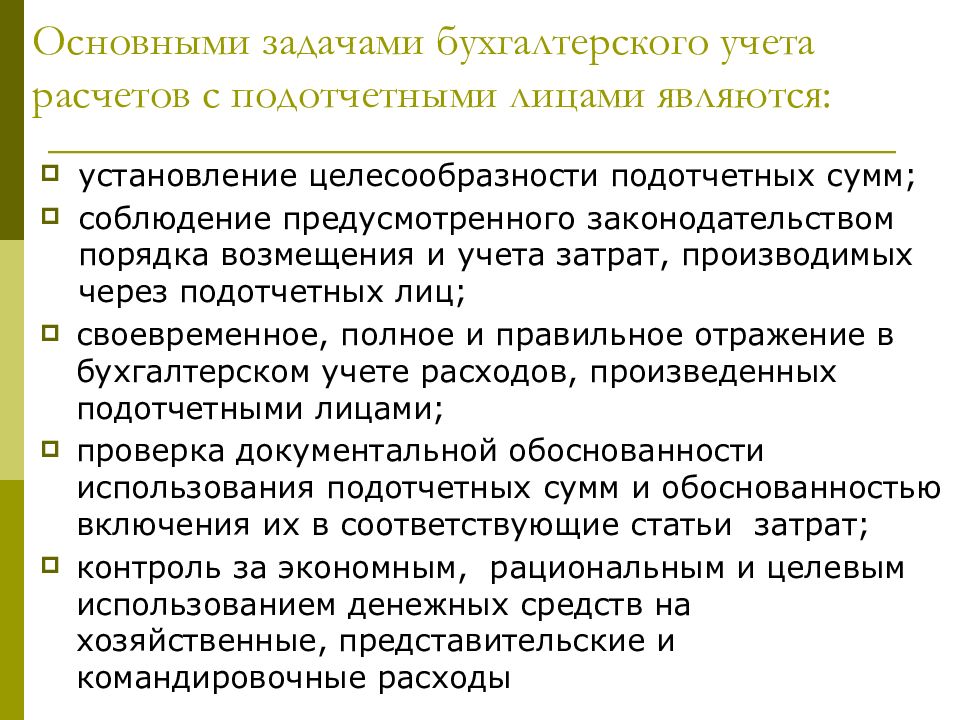 Основными задачами бухгалтерского учета расчетов с подотчетными лицами являются:

установление целесообразности подотчетных сумм;

соблюдение предусмотренного законодательством порядка возмещения и учета затрат, производимых через подотчетных лиц;

своевременное, полное и правильное отражение в бухгалтерском учете расходов, произведенных подотчетными лицами;

проверка документальной обоснованности использования подотчетных сумм и обоснованностью включения их в соответствующие статьи затрат;

контроль за экономным, рациональным и целевым использованием денежных средств на хозяйственные, представительские и командировочные расходы